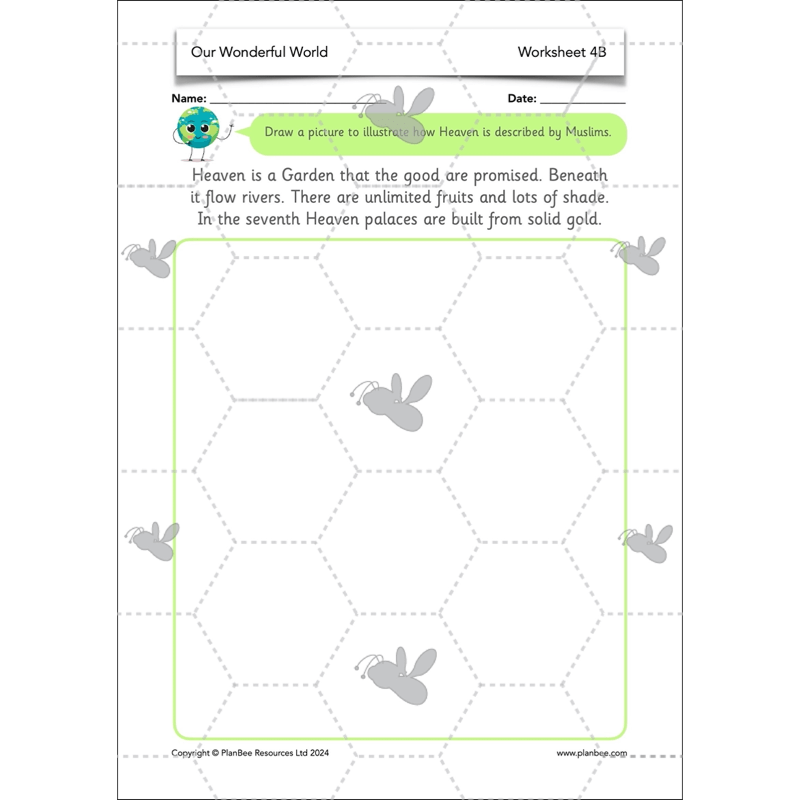 Our Wonderful World

Worksheet 4B

Name: ____

Date: ____

Draw a picture to illustrate how Heaven is described by Muslims.

Heaven is a Garden that the good are promised. Beneath it flow rivers. There are unlimited fruits and lots of shade. In the seventh Heaven palaces are built from solid gold.

Copyright © PlanBee Resources Ltd 2024

www.planbee.com